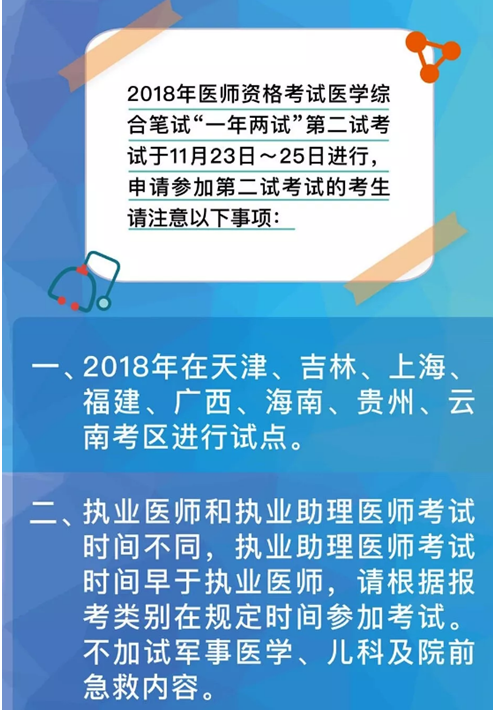 2018年医师资格考试医学综合笔试“一年两试”第二试考试于11月23日～25日进行，申请参加第二试考试的考生请注意以下事项：

一、2018年在天津、吉林、上海、福建、广西、海南、贵州、云南考区进行试点。

二、执业医师和执业助理医师考试时间不同，执业助理医师考试时间早于执业医师，请根据报考类别在规定时间参加考试。不加试军事医学、儿科及院前急救内容。